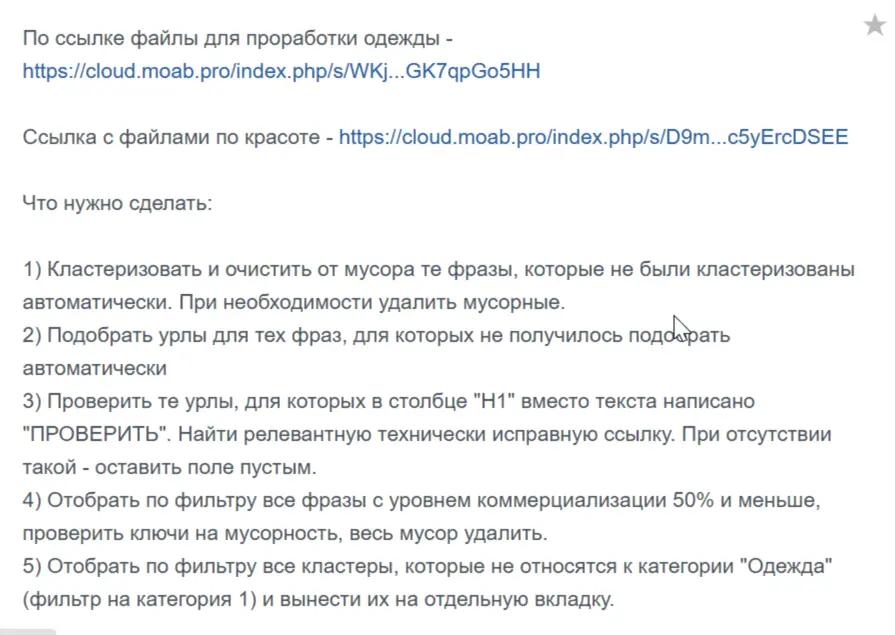 По ссылке файлы для проработки одежды - https://cloud.moab.pro/index.php/s/WKj...GK7qpGo5HH

Ссылка с файлами по красоте - https://cloud.moab.pro/index.php/s/D9m...c5yErcDSEE

Что нужно сделать:

1) Кластеризовать и очистить от мусора те фразы, которые не были кластеризованы автоматически. При необходимости удалить мусорные.
2) Подобрать урлы для тех фраз, для которых не получилось подобрать автоматически
3) Проверить те урлы, для которых в столбце "H1" вместо текста написано "ПРОВЕРИТЬ". Найти релевантную технически исправную ссылку. При отсутствии такой - оставить поле пустым.
4) Отобрать по фильтру все фразы с уровнем коммерциализации 50% и меньше, проверить ключи на мусорность, весь мусор удалить.
5) Отобрать по фильтру все кластеры, которые не относятся к категории "Одежда" (фильтр на категория 1) и вынести их на отдельную вкладку.